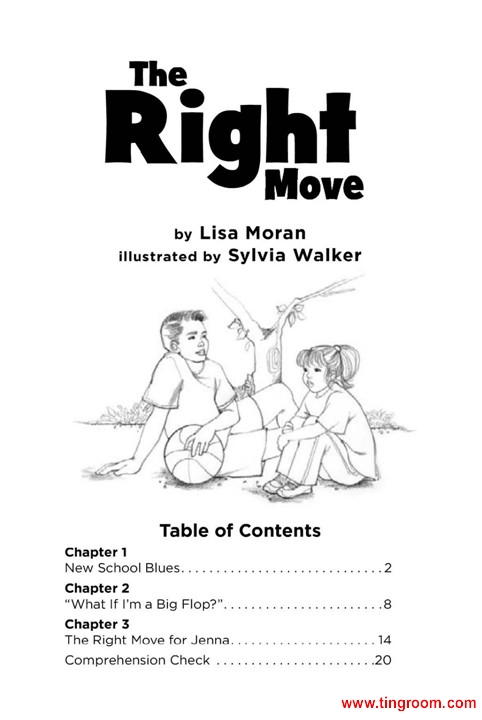 The Right Move

by Lisa Moran
illustrated by Sylvia Walker

Table of Contents

Chapter 1
New School Blues 2

Chapter 2
"What If I'm a Big Flop?" 8

Chapter 3
The Right Move for Jenna 14

Comprehension Check 20

www.tingroom.com